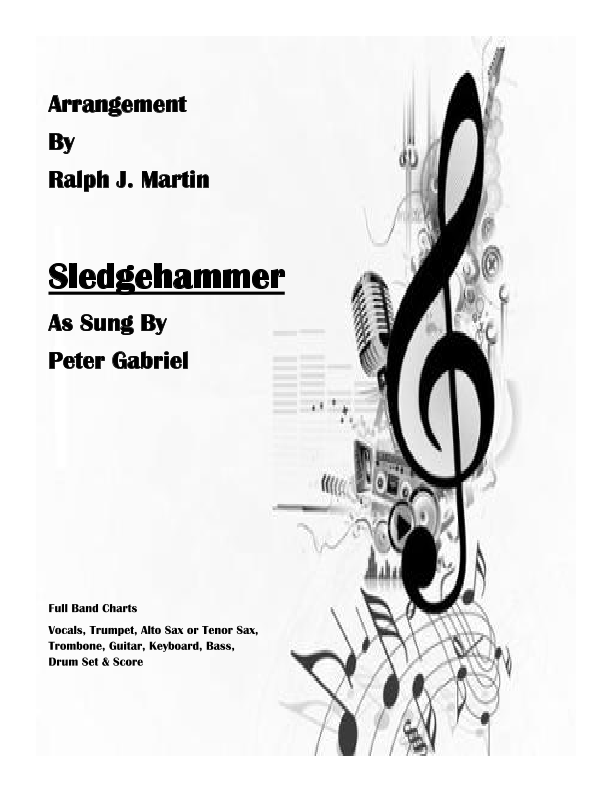 Arrangement

By

Ralph J. Martin

Sledgehammer

As Sung By

Peter Gabriel

Full Band Charts

Vocals, Trumpet, Alto Sax or Tenor Sax, Trombone, Guitar, Keyboard, Bass, Drum Set & Score